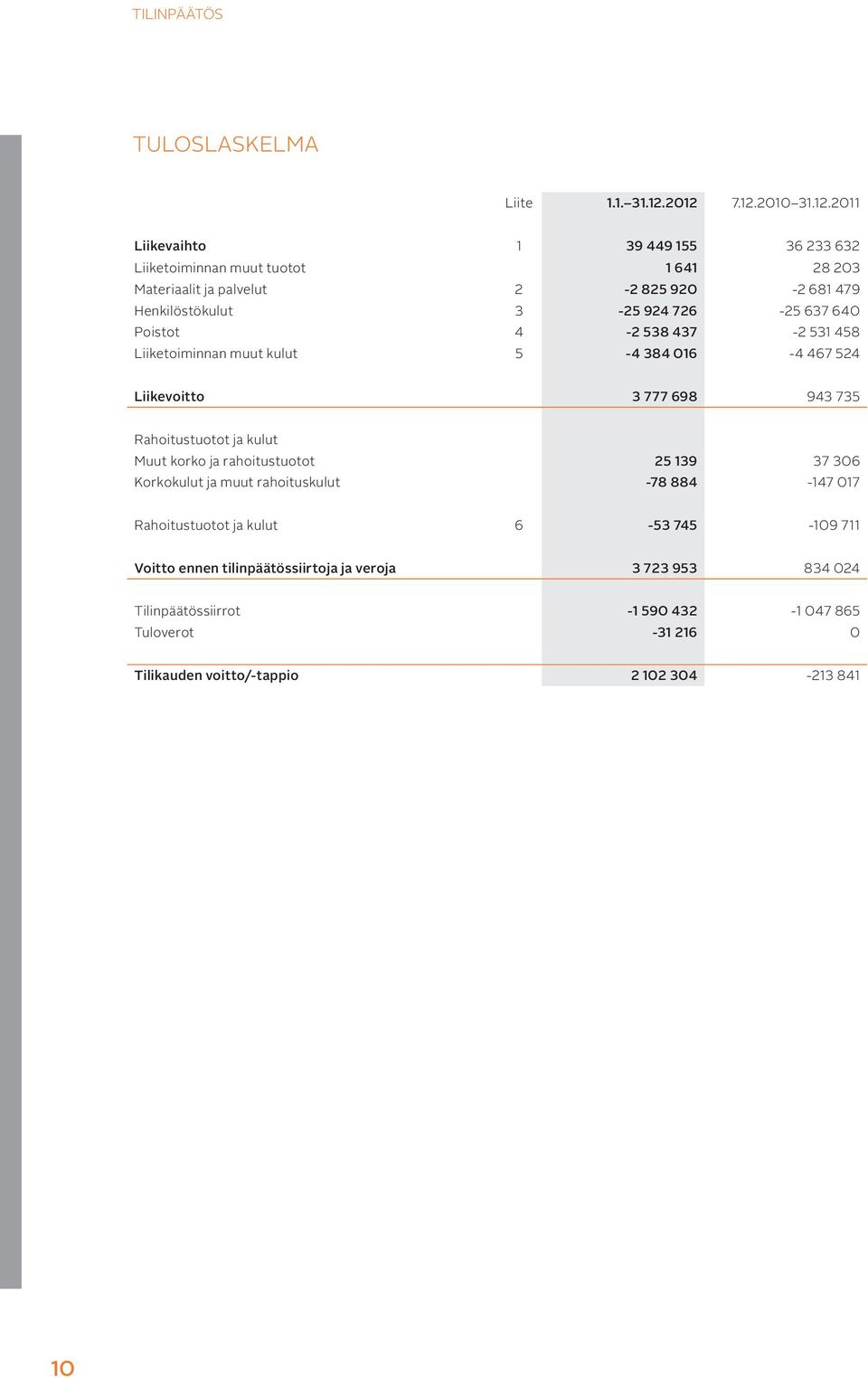 TILINPÄÄTÖS

TULOSLASKELMA

|  | Liite | 1.1.–31.12.2012 | 7.12.2010–31.12.2011 |
|---|---|---|---|
| Liikevaihto | 1 | 39 449 155 | 36 233 632 |
| Liiketoiminnan muut tuotot |  | 1 641 | 28 203 |
| Materiaalit ja palvelut | 2 | -2 825 920 | -2 681 479 |
| Henkilöstökulut | 3 | -25 924 726 | -25 637 640 |
| Poistot | 4 | -2 538 437 | -2 531 458 |
| Liiketoiminnan muut kulut | 5 | -4 384 016 | -4 467 524 |
| Liikevoitto |  | 3 777 698 | 943 735 |
| Rahoitustuotot ja kulut |  |  |  |
| Muut korko ja rahoitustuotot |  | 25 139 | 37 306 |
| Korkokulut ja muut rahoituskulut |  | -78 884 | -147 017 |
| Rahoitustuotot ja kulut | 6 | -53 745 | -109 711 |
| Voitto ennen tilinpäätössiirtoja ja veroja |  | 3 723 953 | 834 024 |
| Tilinpäätössiirrot |  | -1 590 432 | -1 047 865 |
| Tuloverot |  | -31 216 | 0 |
| Tilikauden voitto/-tappio |  | 2 102 304 | -213 841 |

10